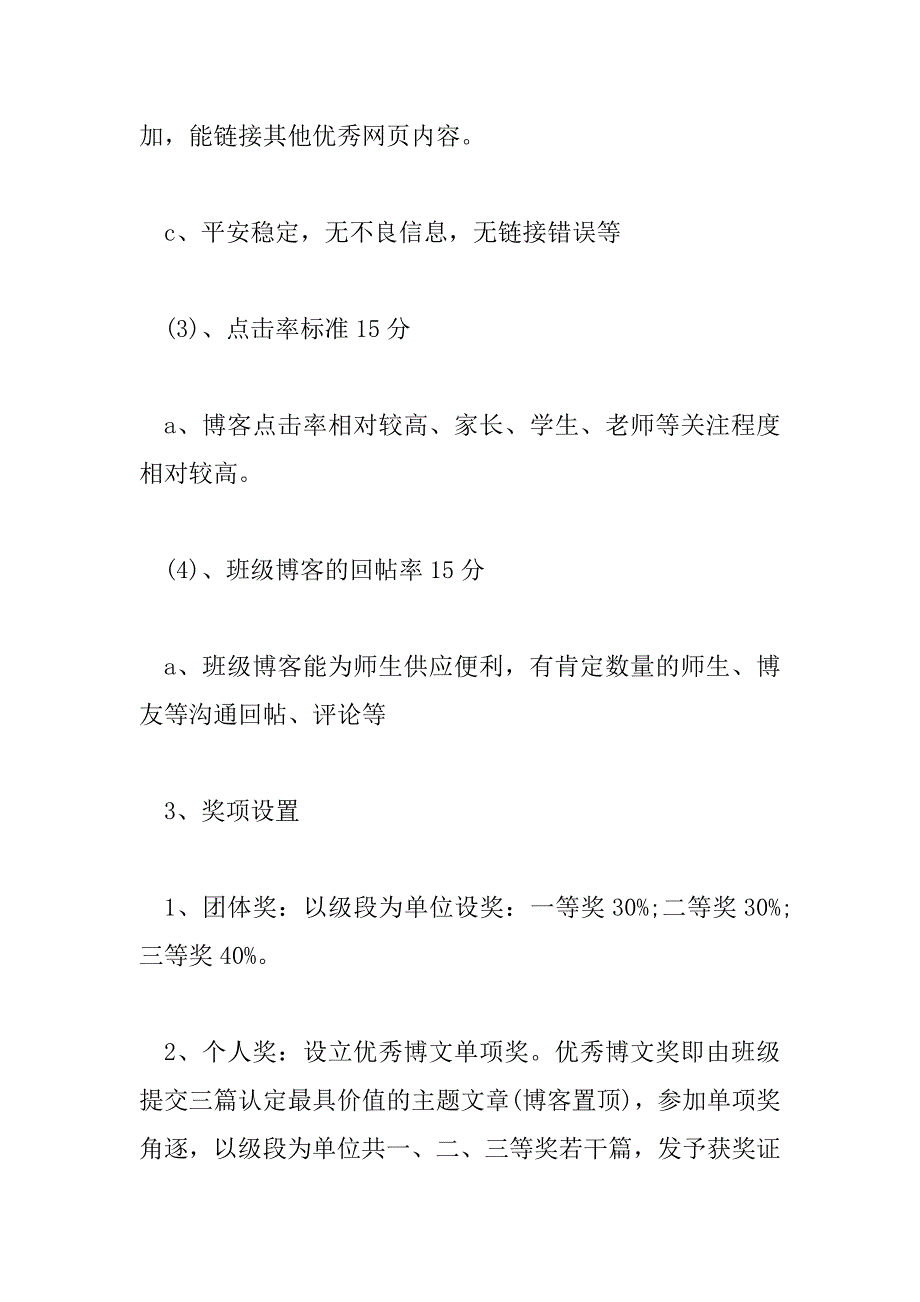 加，能链接其他优秀网页内容。

c、平安稳定，无不良信息，无链接错误等

(3)、点击率标准 15 分

a、博客点击率相对较高、家长、学生、老师等关注程度相对较高。

(4)、班级博客的回帖率 15 分

a、班级博客能为师生供应便利，有肯定数量的师生、博友等沟通回帖、评论等

3、奖项设置

1、团体奖：以级段为单位设奖：一等奖 30%;二等奖 30%;三等奖 40%。

2、个人奖：设立优秀博文单项奖。优秀博文奖即由班级提交三篇认定最具价值的主题文章(博客置顶)，参加单项奖角逐，以级段为单位共一、二、三等奖若干篇，发予获奖证